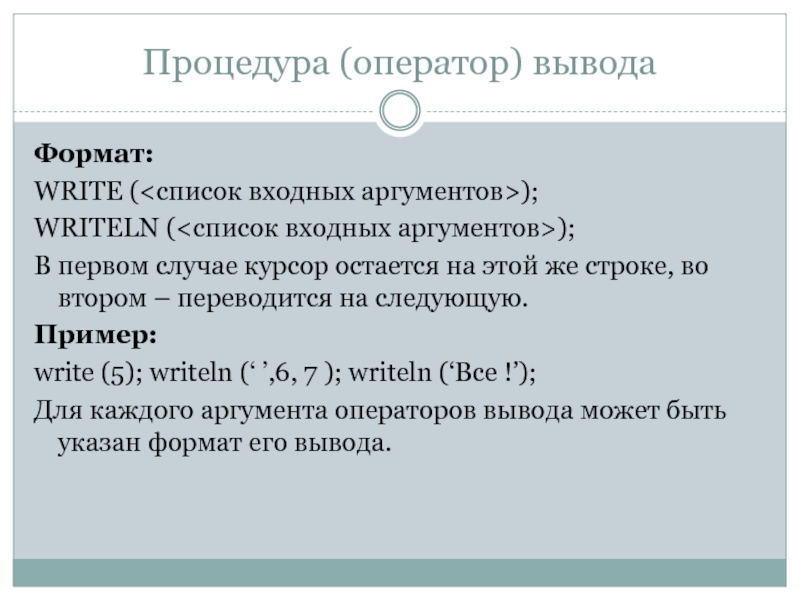 Процедура (оператор) вывода

Формат:

WRITE (<список входных аргументов>);

WRITELN (<список входных аргументов>);

В первом случае курсор остается на этой же строке, во втором – переводится на следующую.

Пример:

write (5); writeln (‘ ’,6, 7 ); writeln (‘Все !’);

Для каждого аргумента операторов вывода может быть указан формат его вывода.